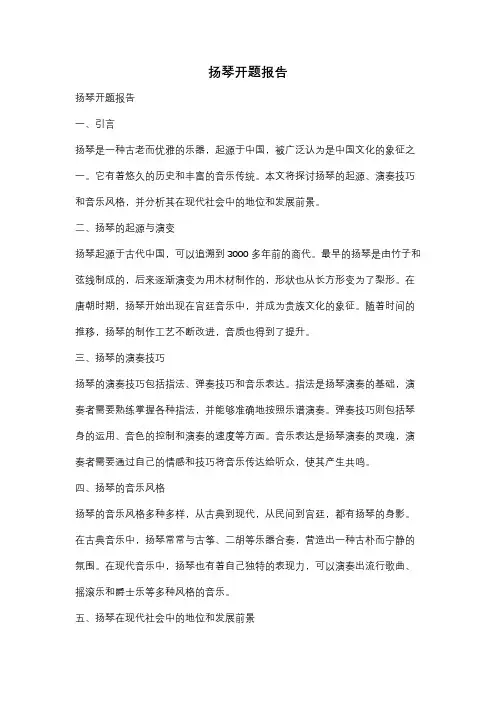 扬琴开题报告

扬琴开题报告

一、引言

扬琴是一种古老而优雅的乐器，起源于中国，被广泛认为是中国文化的象征之一。它有着悠久的历史和丰富的音乐传统。本文将探讨扬琴的起源、演奏技巧和音乐风格，并分析其在现代社会中的地位和发展前景。

二、扬琴的起源与演变

扬琴起源于古代中国，可以追溯到3000多年前的商代。最早的扬琴是由竹子和弦线制成的，后来逐渐演变为用木材制作的，形状也从长方形变为了梨形。在唐朝时期，扬琴开始出现在宫廷音乐中，并成为贵族文化的象征。随着时间的推移，扬琴的制作工艺不断改进，音质也得到了提升。

三、扬琴的演奏技巧

扬琴的演奏技巧包括指法、弹奏技巧和音乐表达。指法是扬琴演奏的基础，演奏者需要熟练掌握各种指法，并能够准确地按照乐谱演奏。弹奏技巧则包括琴身的运用、音色的控制和演奏的速度等方面。音乐表达是扬琴演奏的灵魂，演奏者需要通过自己的情感和技巧将音乐传达给听众，使其产生共鸣。

四、扬琴的音乐风格

扬琴的音乐风格多种多样，从古典到现代，从民间到宫廷，都有扬琴的身影。在古典音乐中，扬琴常常与古筝、二胡等乐器合奏，营造出一种古朴而宁静的氛围。在现代音乐中，扬琴也有着自己独特的表现力，可以演奏出流行歌曲、摇滚乐和爵士乐等多种风格的音乐。

五、扬琴在现代社会中的地位和发展前景